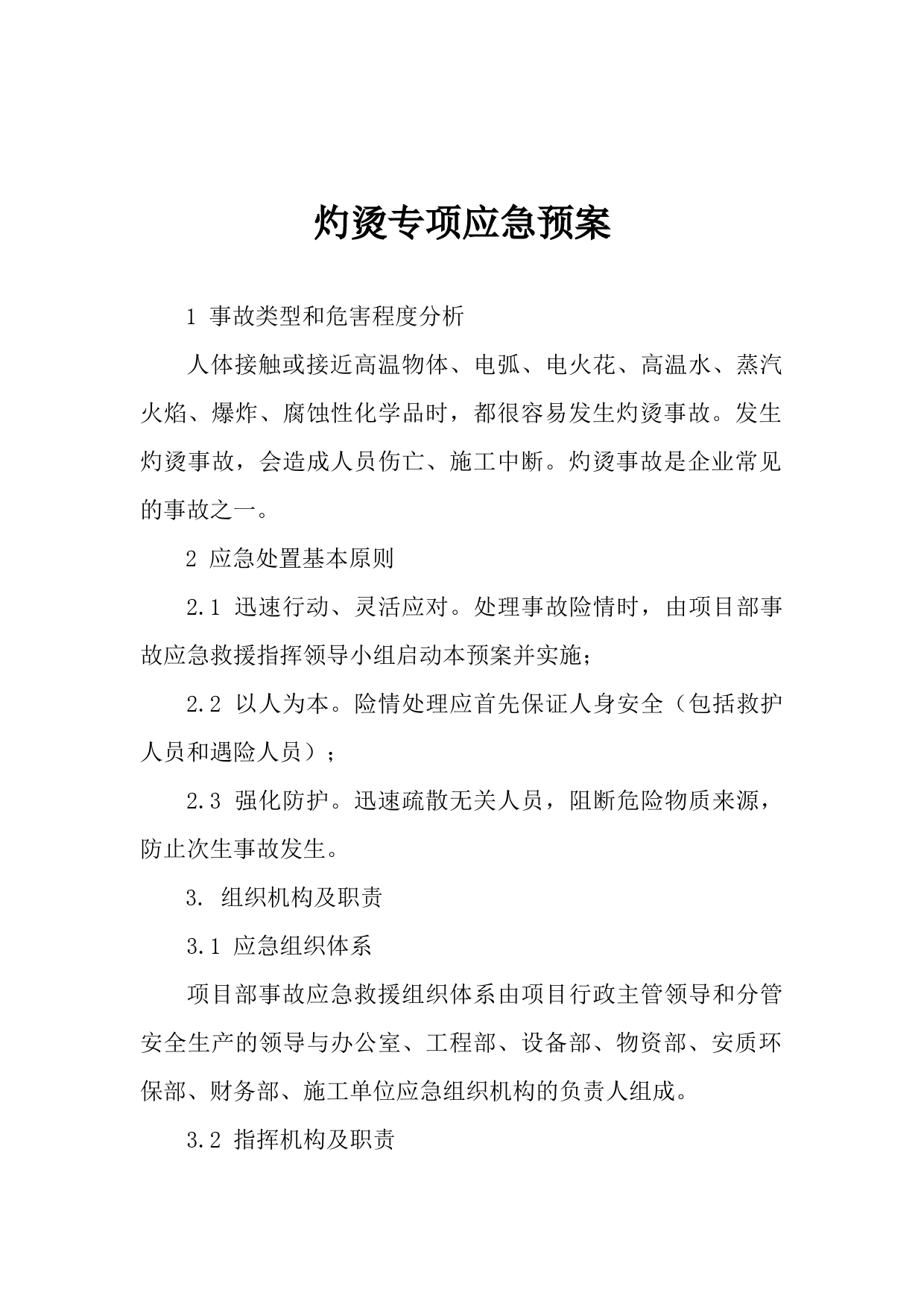 灼烫专项应急预案

1 事故类型和危害程度分析

人体接触或接近高温物体、电弧、电火花、高温水、蒸汽火焰、爆炸、腐蚀性化学品时，都很容易发生灼烫事故。发生灼烫事故，会造成人员伤亡、施工中断。灼烫事故是企业常见的事故之一。

2 应急处置基本原则

2.1 迅速行动、灵活应对。处理事故险情时，由项目部事故应急救援指挥领导小组启动本预案并实施；

2.2 以人为本。险情处理应首先保证人身安全（包括救护人员和遇险人员）；

2.3 强化防护。迅速疏散无关人员，阻断危险物质来源，防止次生事故发生。

3. 组织机构及职责

3.1 应急组织体系

项目部事故应急救援组织体系由项目行政主管领导和分管安全生产的领导与办公室、工程部、设备部、物资部、安质环保部、财务部、施工单位应急组织机构的负责人组成。

3.2 指挥机构及职责